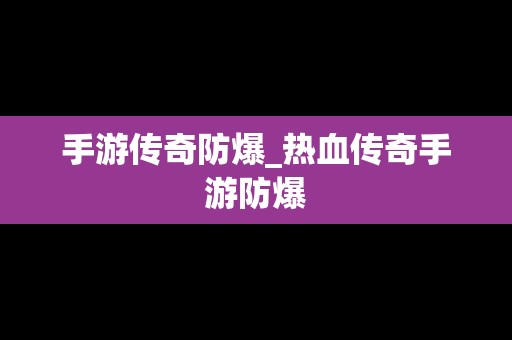 手游传奇防爆_热血传奇手游防爆